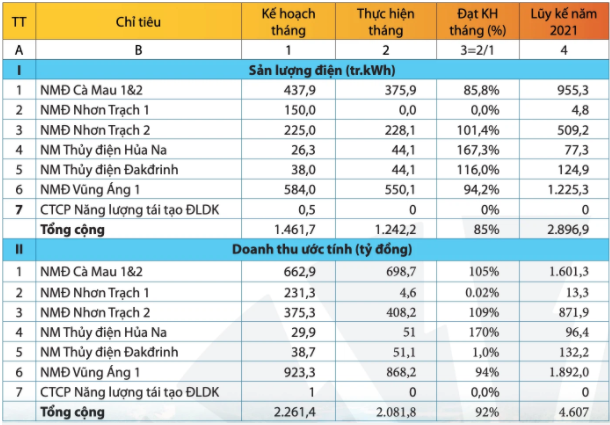 | TT | Chỉ tiêu | Kế hoạch tháng | Thực hiện tháng | Đạt KH tháng (%) | Lũy kế năm 2021 |
|---|---|---|---|---|---|
| A | B | 1 | 2 | 3=2/1 | 4 |
| I | Sản lượng điện (tr.kWh) | | | | |
| 1 | NMĐ Cà Mau 1&2 | 437,9 | 375,9 | 85,8% | 955,3 |
| 2 | NMĐ Nhơn Trạch 1 | 150,0 | 0,0 | 0,0% | 4,8 |
| 3 | NMĐ Nhơn Trạch 2 | 225,0 | 228,1 | 101,4% | 509,2 |
| 4 | NM Thủy điện Hủa Na | 26,3 | 44,1 | 167,3% | 77,3 |
| 5 | NM Thủy điện Đakđrinh | 38,0 | 44,1 | 116,0% | 124,9 |
| 6 | NMĐ Vũng Áng 1 | 584,0 | 550,1 | 94,2% | 1.225,3 |
| 7 | CTCP Năng lượng tái tạo ĐLDK | 0,5 | 0 | 0% | 0 |
| | Tổng cộng | 1.461,7 | 1.242,2 | 85% | 2.896,9 |
| II | Doanh thu ước tính (tỷ đồng) | | | | |
| 1 | NMĐ Cà Mau 1&2 | 662,9 | 698,7 | 105% | 1.601,3 |
| 2 | NMĐ Nhơn Trạch 1 | 231,3 | 4,6 | 0.02% | 13,3 |
| 3 | NMĐ Nhơn Trạch 2 | 375,3 | 408,2 | 109% | 871,9 |
| 4 | NM Thủy điện Hủa Na | 29,9 | 51 | 170% | 96,4 |
| 5 | NM Thủy điện Đakđrinh | 38,7 | 51,1 | 1,0% | 132,2 |
| 6 | NMĐ Vũng Áng 1 | 923,3 | 868,2 | 94% | 1.892,0 |
| 7 | CTCP Năng lượng tái tạo ĐLDK | 1 | 0 | 0,0% | 0 |
| | Tổng cộng | 2.261,4 | 2.081,8 | 92% | 4.607 |